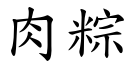 肉粽